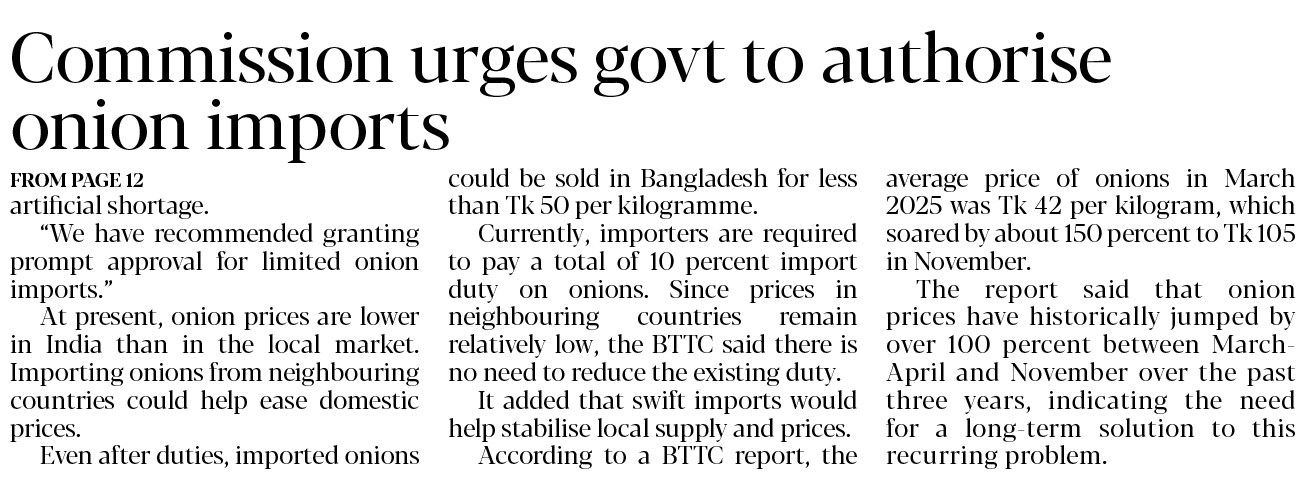 Commission urges govt to authorise onion imports

FROM PAGE 12

artificial shortage.

"We have recommended granting prompt approval for limited onion imports."

At present, onion prices are lower in India than in the local market. Importing onions from neighbouring countries could help ease domestic prices.

Even after duties, imported onions could be sold in Bangladesh for less than Tk 50 per kilogramme.

Currently, importers are required to pay a total of 10 percent import duty on onions. Since prices in neighbouring countries remain relatively low, the BTTC said there is no need to reduce the existing duty.

It added that swift imports would help stabilise local supply and prices.

According to a BTTC report, the average price of onions in March 2025 was Tk 42 per kilogram, which soared by about 150 percent to Tk 105 in November.

The report said that onion prices have historically jumped by over 100 percent between March-April and November over the past three years, indicating the need for a long-term solution to this recurring problem.